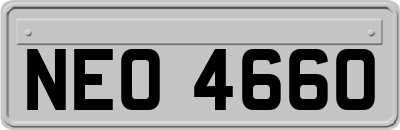 NEO 4660